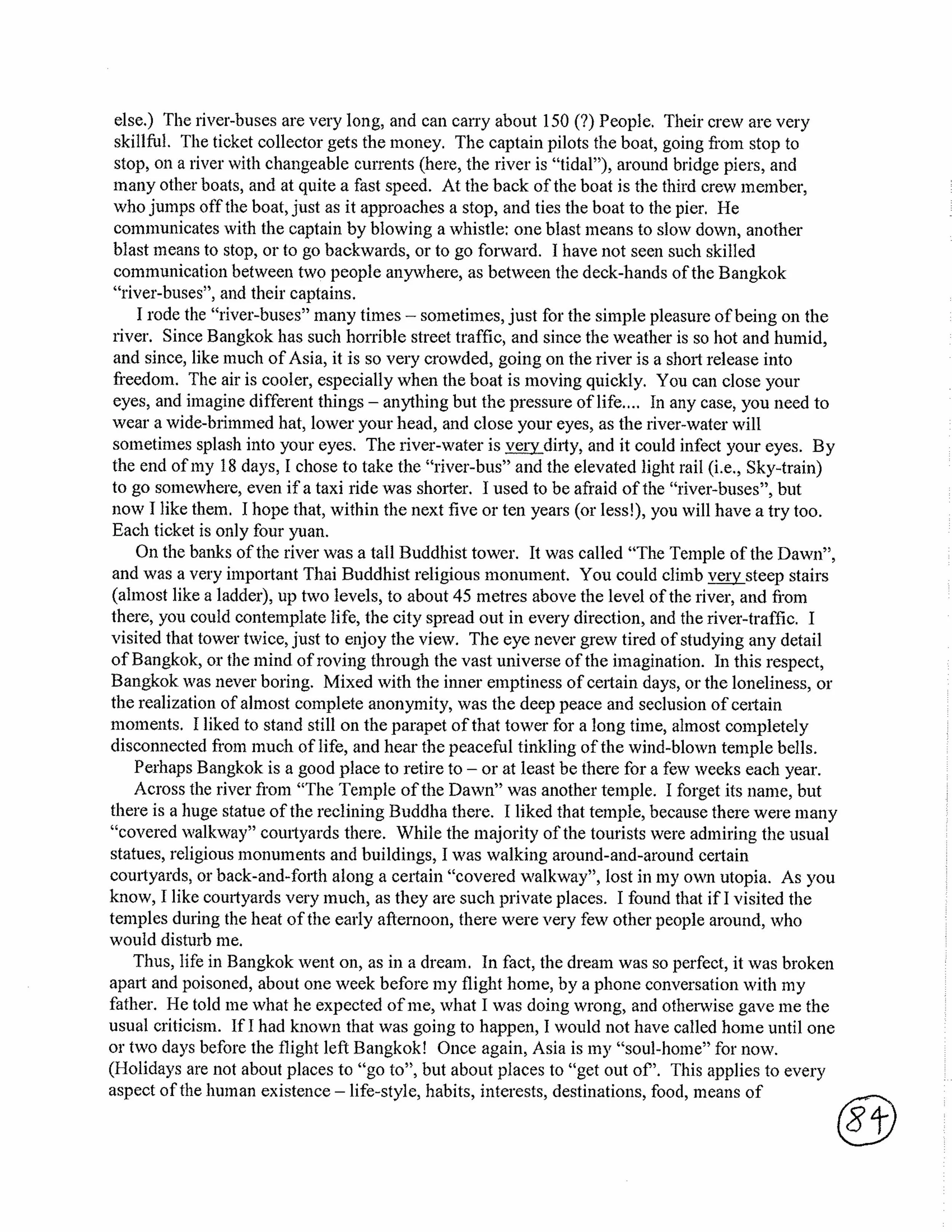 else.) The river-buses are very long, and can carry about 150 (?) People. Their crew are very skillful. The ticket collector gets the money. The captain pilots the boat, going from stop to stop, on a river with changeable currents (here, the river is "tidal"), around bridge piers, and many other boats, and at quite a fast speed. At the back of the boat is the third crew member, who jumps off the boat, just as it approaches a stop, and ties the boat to the pier. He communicates with the captain by blowing a whistle: one blast means to slow down, another blast means to stop, or to go backwards, or to go forward. I have not seen such skilled communication between two people anywhere, as between the deck-hands of the Bangkok "river-buses", and their captains.

I rode the "river-buses" many times – sometimes, just for the simple pleasure of being on the river. Since Bangkok has such horrible street traffic, and since the weather is so hot and humid, and since, like much of Asia, it is so very crowded, going on the river is a short release into freedom. The air is cooler, especially when the boat is moving quickly. You can close your eyes, and imagine different things – anything but the pressure of life.... In any case, you need to wear a wide-brimmed hat, lower your head, and close your eyes, as the river-water will sometimes splash into your eyes. The river-water is very dirty, and it could infect your eyes. By the end of my 18 days, I chose to take the "river-bus" and the elevated light rail (i.e., Sky-train) to go somewhere, even if a taxi ride was shorter. I used to be afraid of the "river-buses", but now I like them. I hope that, within the next five or ten years (or less!), you will have a try too. Each ticket is only four yuan.

On the banks of the river was a tall Buddhist tower. It was called "The Temple of the Dawn", and was a very important Thai Buddhist religious monument. You could climb very steep stairs (almost like a ladder), up two levels, to about 45 metres above the level of the river, and from there, you could contemplate life, the city spread out in every direction, and the river-traffic. I visited that tower twice, just to enjoy the view. The eye never grew tired of studying any detail of Bangkok, or the mind of roving through the vast universe of the imagination. In this respect, Bangkok was never boring. Mixed with the inner emptiness of certain days, or the loneliness, or the realization of almost complete anonymity, was the deep peace and seclusion of certain moments. I liked to stand still on the parapet of that tower for a long time, almost completely disconnected from much of life, and hear the peaceful tinkling of the wind-blown temple bells.

Perhaps Bangkok is a good place to retire to – or at least be there for a few weeks each year.

Across the river from "The Temple of the Dawn" was another temple. I forget its name, but there is a huge statue of the reclining Buddha there. I liked that temple, because there were many "covered walkway" courtyards there. While the majority of the tourists were admiring the usual statues, religious monuments and buildings, I was walking around-and-around certain courtyards, or back-and-forth along a certain "covered walkway", lost in my own utopia. As you know, I like courtyards very much, as they are such private places. I found that if I visited the temples during the heat of the early afternoon, there were very few other people around, who would disturb me.

Thus, life in Bangkok went on, as in a dream. In fact, the dream was so perfect, it was broken apart and poisoned, about one week before my flight home, by a phone conversation with my father. He told me what he expected of me, what I was doing wrong, and otherwise gave me the usual criticism. If I had known that was going to happen, I would not have called home until one or two days before the flight left Bangkok! Once again, Asia is my "soul-home" for now. (Holidays are not about places to "go to", but about places to "get out of". This applies to every aspect of the human existence – life-style, habits, interests, destinations, food, means of

84